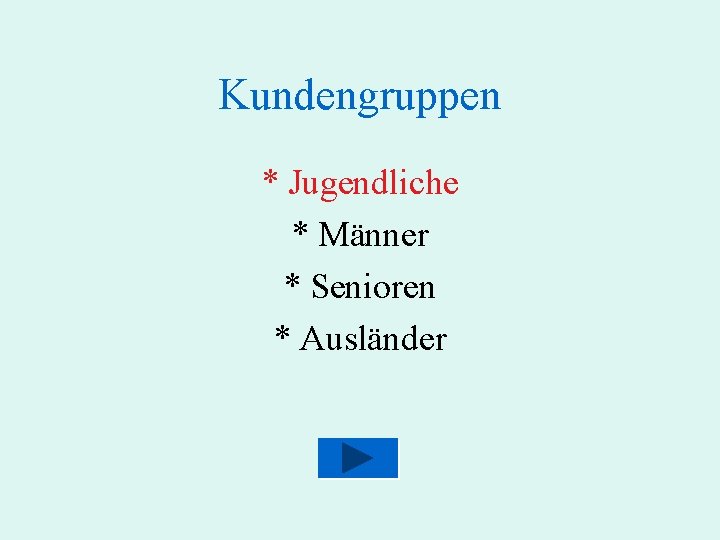 Kundengruppen

* Jugendliche
* Männer
* Senioren
* Ausländer